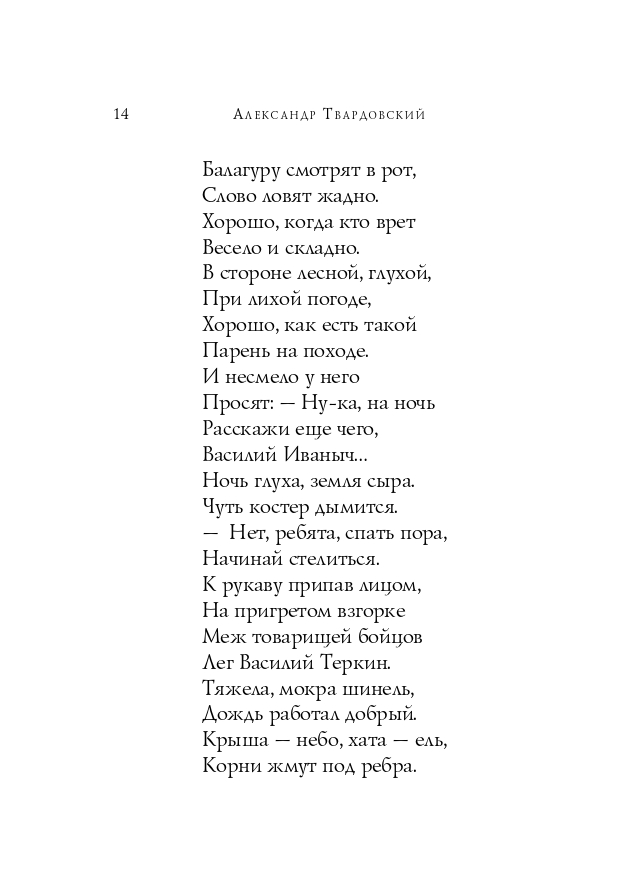 14 Александр Твардовский

Балагуру смотрят в рот,
Слово ловят жадно.
Хорошо, когда кто врет
Весело и складно.
В стороне лесной, глухой,
При лихой погоде,
Хорошо, как есть такой
Парень на походе.
И несмело у него
Просят: — Ну-ка, на ночь
Расскажи еще чего,
Василий Иваныч...
Ночь глуха, земля сыра.
Чуть костер дымится.
— Нет, ребята, спать пора,
Начинай стелиться.
К рукаву припав лицом,
На пригретом взгорке
Меж товарищей бойцов
Лег Василий Теркин.
Тяжела, мокра шинель,
Дождь работал добрый.
Крыша — небо, хата — ель,
Корни жмут под ребра.